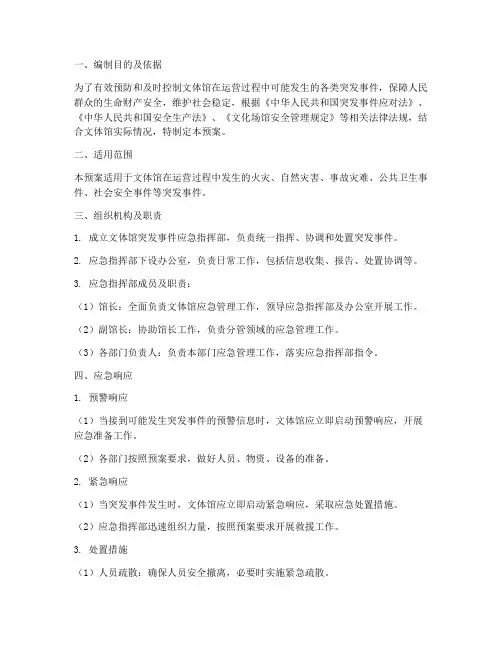 一、编制目的及依据

为了有效预防和及时控制文体馆在运营过程中可能发生的各类突发事件，保障人民群众的生命财产安全，维护社会稳定，根据《中华人民共和国突发事件应对法》、《中华人民共和国安全生产法》、《文化场馆安全管理规定》等相关法律法规，结合文体馆实际情况，特制定本预案。

二、适用范围

本预案适用于文体馆在运营过程中发生的火灾、自然灾害、事故灾难、公共卫生事件、社会安全事件等突发事件。

三、组织机构及职责

1. 成立文体馆突发事件应急指挥部，负责统一指挥、协调和处置突发事件。

2. 应急指挥部下设办公室，负责日常工作，包括信息收集、报告、处置协调等。

3. 应急指挥部成员及职责：

（1）馆长：全面负责文体馆应急管理工作，领导应急指挥部及办公室开展工作。

（2）副馆长：协助馆长工作，负责分管领域的应急管理工作。

（3）各部门负责人：负责本部门应急管理工作，落实应急指挥部指令。

四、应急响应

1. 预警响应

（1）当接到可能发生突发事件的预警信息时，文体馆应立即启动预警响应，开展应急准备工作。

（2）各部门按照预案要求，做好人员、物资、设备的准备。

2. 紧急响应

（1）当突发事件发生时，文体馆应立即启动紧急响应，采取应急处置措施。

（2）应急指挥部迅速组织力量，按照预案要求开展救援工作。

3. 处置措施

（1）人员疏散：确保人员安全撤离，必要时实施紧急疏散。